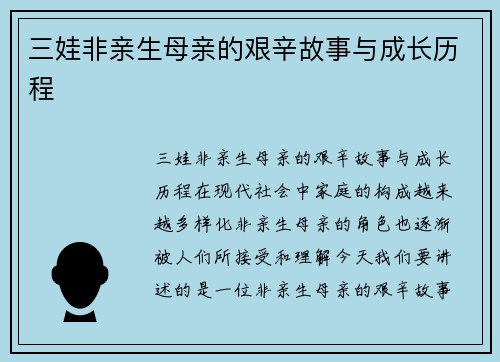 三娃非亲生母亲的艰辛故事与成长历程

三娃非亲生母亲的艰辛故事与成长历程在现代社会中家庭的构成越来越多样化非亲生母亲的角色也逐渐被人们所接受和理解今天我们要讲述的是一位非亲生母亲的艰辛故事